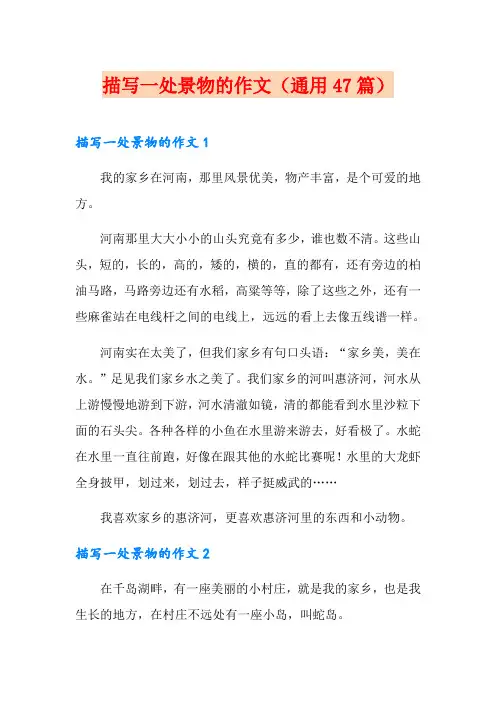 描写一处景物的作文（通用47篇）

描写一处景物的作文1

我的家乡在河南，那里风景优美，物产丰富，是个可爱的地方。

河南那里大大小小的山头究竟有多少，谁也数不清。这些山头，短的，长的，高的，矮的，横的，直的都有，还有旁边的柏油马路，马路旁边还有水稻，高粱等等，除了这些之外，还有一些麻雀站在电线杆之间的电线上，远远的看上去像五线谱一样。

河南实在太美了，但我们家乡有句口头语：“家乡美，美在水。”足见我们家乡水之美了。我们家乡的河叫惠济河，河水从上游慢慢地游到下游，河水清澈如镜，清的都能看到水里沙粒下面的石头尖。各种各样的小鱼在水里游来游去，好看极了。水蛇在水里一直往前跑，好像在跟其他的水蛇比赛呢！水里的大龙虾全身披甲，划过来，划过去，样子挺威武的……

我喜欢家乡的惠济河，更喜欢惠济河里的东西和小动物。

描写一处景物的作文2

在千岛湖畔，有一座美丽的小村庄，就是我的家乡，也是我生长的地方，在村庄不远处有一座小岛，叫蛇岛。